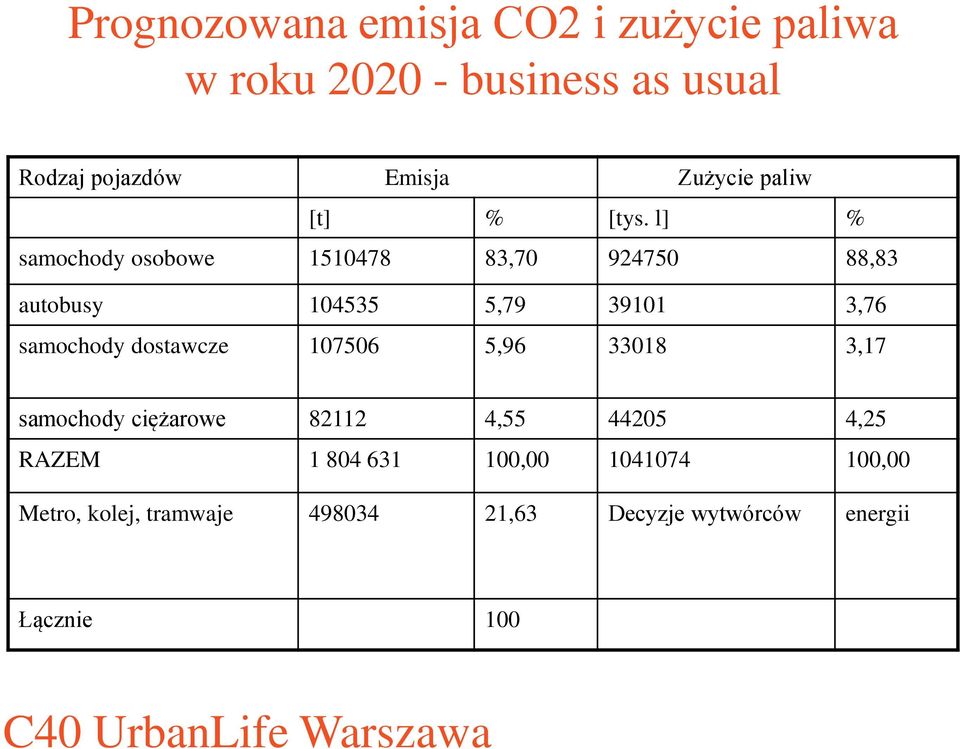 Prognozowana emisja CO2 i zużycie paliwa w roku 2020 - business as usual

| Rodzaj pojazdów | Emisja | | Zużycie paliw | |
|---|---|---|---|---|
| | [t] | % | [tys. l] | % |
| samochody osobowe | 1510478 | 83,70 | 924750 | 88,83 |
| autobusy | 104535 | 5,79 | 39101 | 3,76 |
| samochody dostawcze | 107506 | 5,96 | 33018 | 3,17 |
| samochody ciężarowe | 82112 | 4,55 | 44205 | 4,25 |
| RAZEM | 1 804 631 | 100,00 | 1041074 | 100,00 |
| Metro, kolej, tramwaje | 498034 | 21,63 | Decyzje wytwórców | energii |
| Łącznie | | 100 | | |

C40 UrbanLife Warszawa